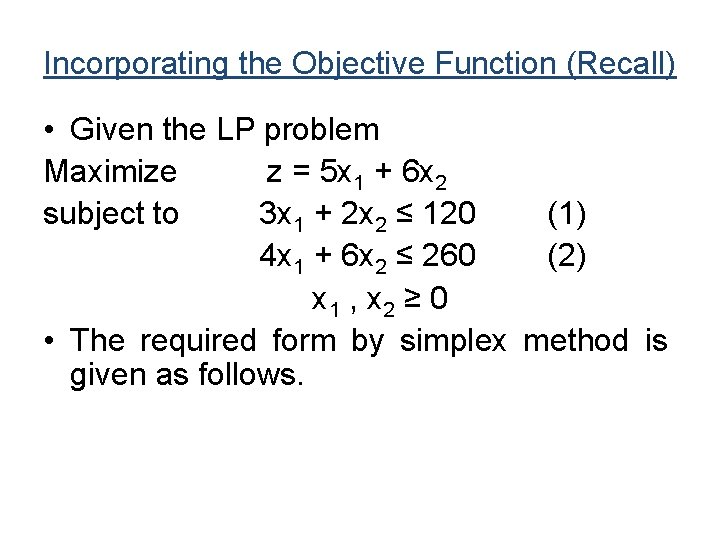 Incorporating the Objective Function (Recall)

• Given the LP problem

Maximize $z = 5x_1 + 6x_2$

subject to $3x_1 + 2x_2 \leq 120$ (1)

$4x_1 + 6x_2 \leq 260$ (2)

$x_1 , x_2 \geq 0$

• The required form by simplex method is given as follows.